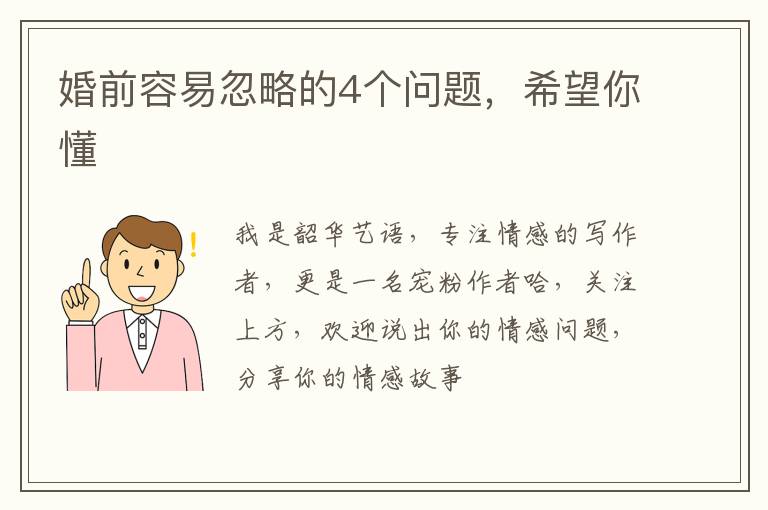 婚前容易忽略的4个问题，希望你懂

我是韶华艺语，专注情感的写作者，更是一名宠粉作者哈，关注上方，欢迎说出你的情感问题，分享你的情感故事